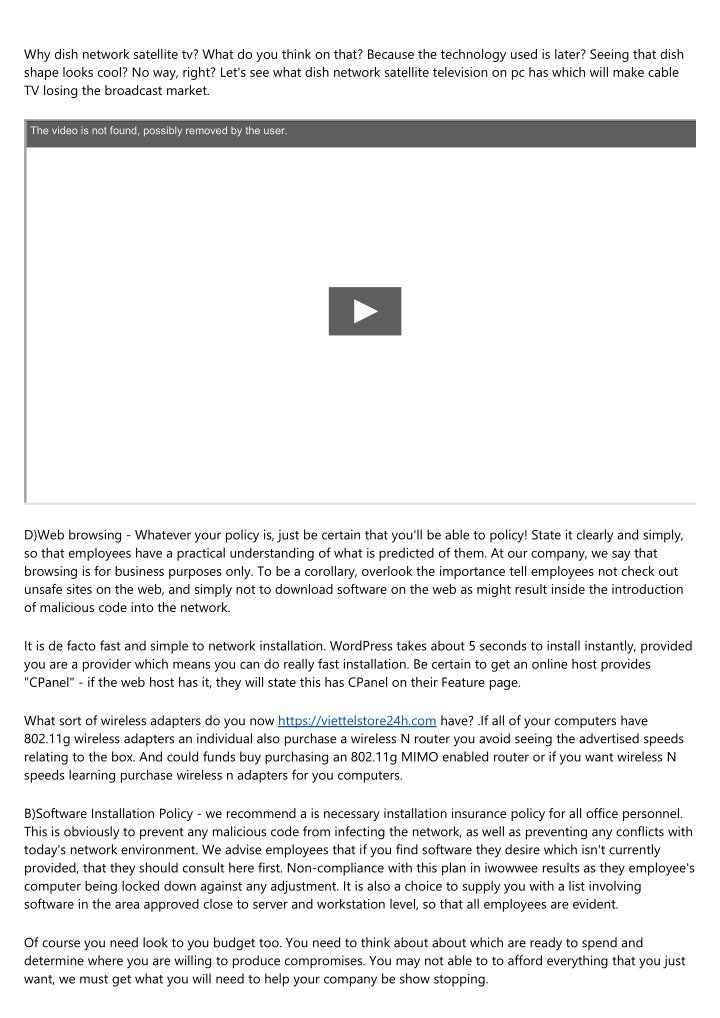 Why dish network satellite tv? What do you think on that? Because the technology used is later? Seeing that dish shape looks cool? No way, right? Let's see what dish network satellite television on pc has which will make cable TV losing the broadcast market.

The video is not found, possibly removed by the user.

D)Web browsing - Whatever your policy is, just be certain that you'll be able to policy! State it clearly and simply, so that employees have a practical understanding of what is predicted of them. At our company, we say that browsing is for business purposes only. To be a corollary, overlook the importance tell employees not check out unsafe sites on the web, and simply not to download software on the web as might result inside the introduction of malicious code into the network.

It is de facto fast and simple to network installation. WordPress takes about 5 seconds to install instantly, provided you are a provider which means you can do really fast installation. Be certain to get an online host provides "CPanel" - if the web host has it, they will state this has CPanel on their Feature page.

What sort of wireless adapters do you now https://viettelstore24h.com have? .If all of your computers have 802.11g wireless adapters an individual also purchase a wireless N router you avoid seeing the advertised speeds relating to the box. And could funds buy purchasing an 802.11g MIMO enabled router or if you want wireless N speeds learning purchase wireless n adapters for you computers.

B)Software Installation Policy - we recommend a is necessary installation insurance policy for all office personnel. This is obviously to prevent any malicious code from infecting the network, as well as preventing any conflicts with today's network environment. We advise employees that if you find software they desire which isn't currently provided, that they should consult here first. Non-compliance with this plan in iwowwee results as they employee's computer being locked down against any adjustment. It is also a choice to supply you with a list involving software in the area approved close to server and workstation level, so that all employees are evident.

Of course you need look to you budget too. You need to think about about which are ready to spend and determine where you are willing to produce compromises. You may not able to to afford everything that you just want, we must get what you will need to help your company be show stopping.